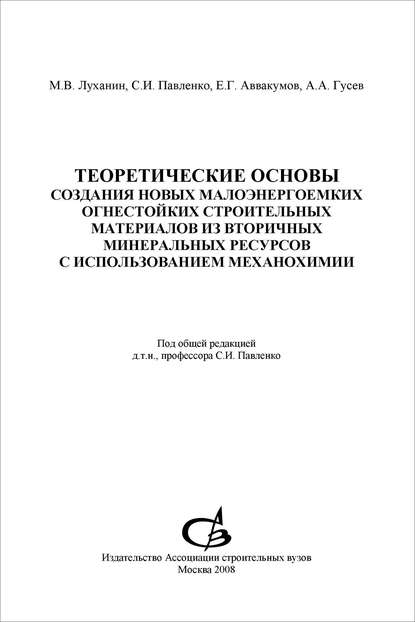 М.В. Луханин, С.И. Павленко, Е.Г. Аввакумов, А.А. Гусев

ТЕОРЕТИЧЕСКИЕ ОСНОВЫ
СОЗДАНИЯ НОВЫХ МАЛОЭНЕРГОЕМКИХ ОГНЕСТОЙКИХ СТРОИТЕЛЬНЫХ МАТЕРИАЛОВ ИЗ ВТОРИЧНЫХ МИНЕРАЛЬНЫХ РЕСУРСОВ С ИСПОЛЬЗОВАНИЕМ МЕХАНОХИМИИ

Под общей редакцией
д.т.н., профессора С.И. Павленко

Издательство Ассоциации строительных вузов
Москва 2008